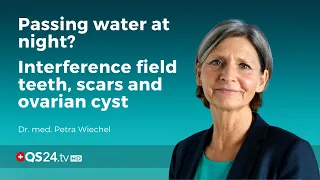 Passing water at night?

Interference field teeth, scars and ovarian cyst

Dr. med. Petra Wiechel

QS24.tv HD